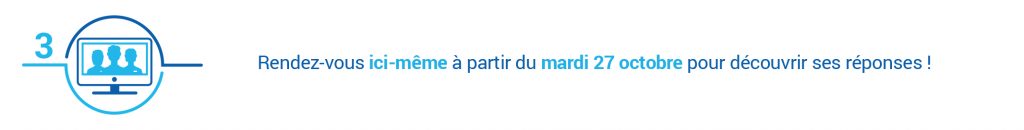 3

Rendez-vous ici-même à partir du mardi 27 octobre pour découvrir ses réponses !